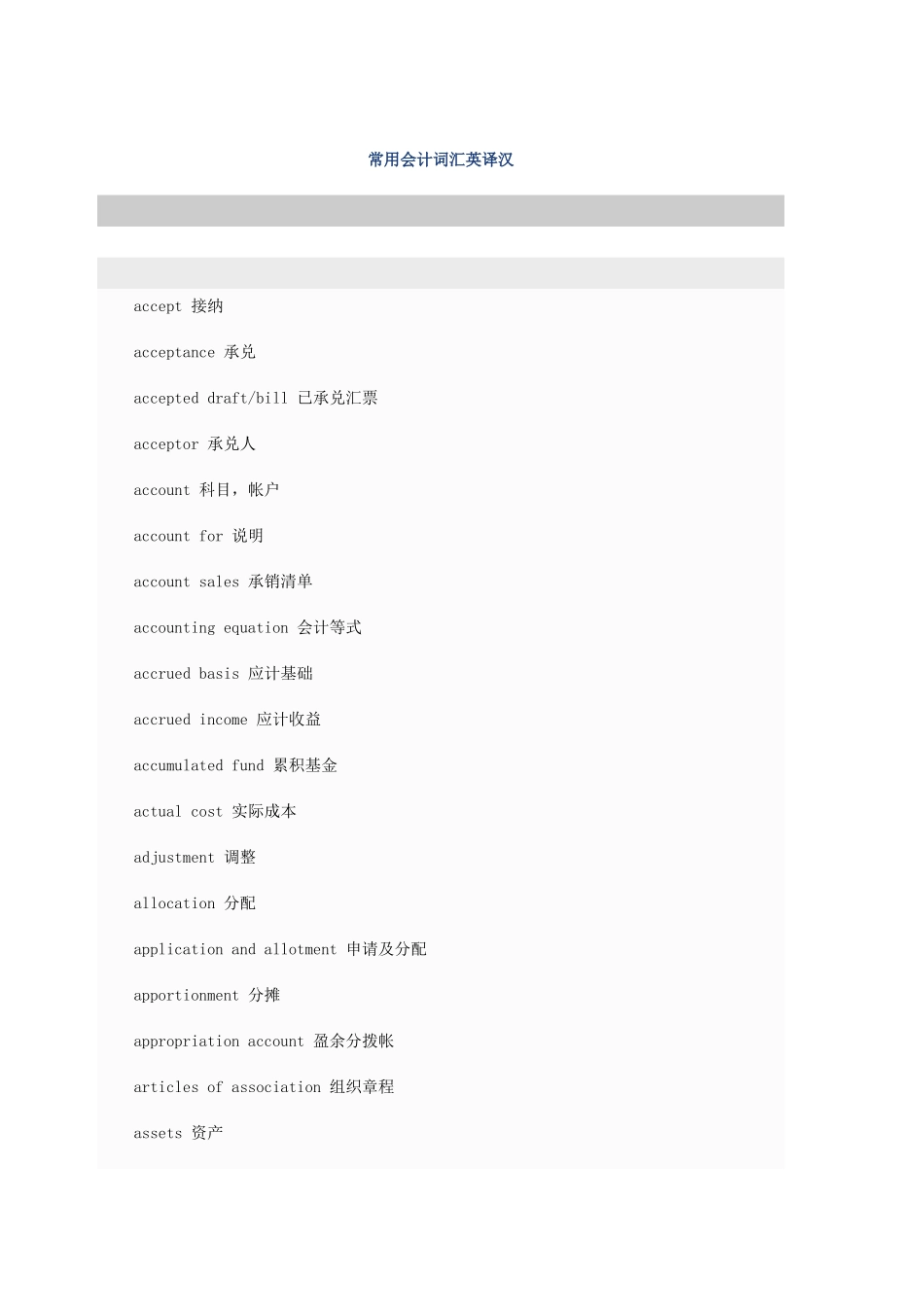 常用会计词汇英译汉

accept 接纳

acceptance 承兑

accepted draft/bill 已承兑汇票

acceptor 承兑人

account 科目，帐户

account for 说明

account sales 承销清单

accounting equation 会计等式

accrued basis 应计基础

accrued income 应计收益

accumulated fund 累积基金

actual cost 实际成本

adjustment 调整

allocation 分配

application and allotment 申请及分配

apportionment 分摊

appropriation account 盈余分拨帐

articles of association 组织章程

assets 资产